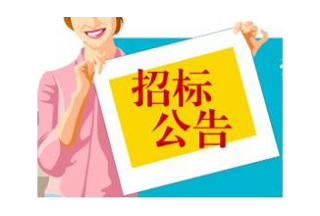 招标
公告